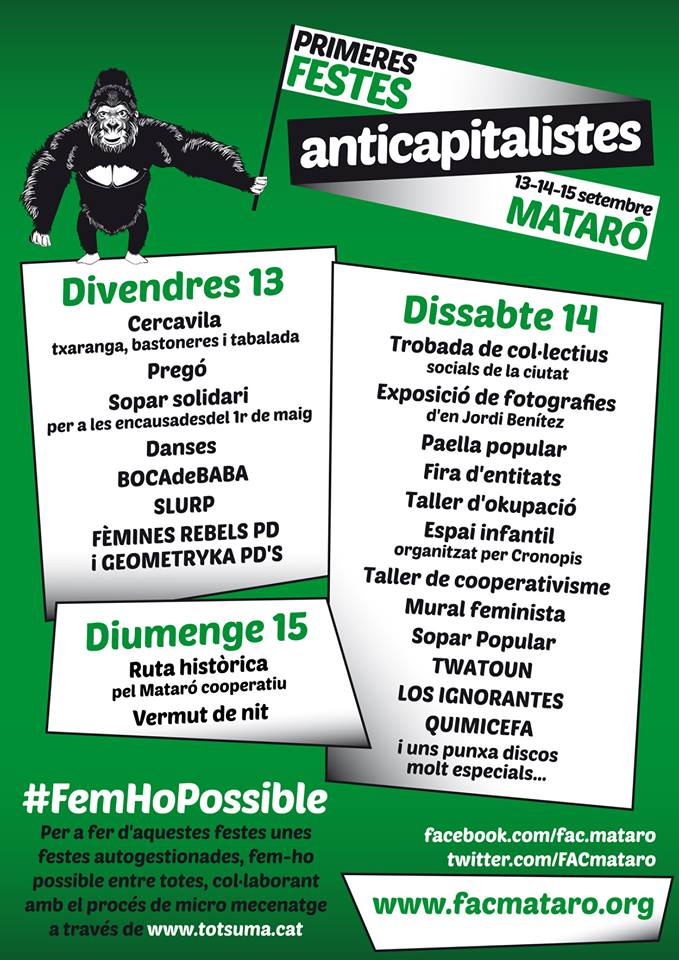 PRIMERES FESTES
anticapitalistes
13-14-15 setembre
MATARÓ

Divendres 13
Cercavila
txaranga, bastoneres i tabalada
Pregó
Sopar solidari
per a les encausadesdel 1r de maig
Danses
BOCAdeBABA
SLURP
FÈMINES REBELS PD i GEOMETRYKA PD'S

Diumenge 15
Ruta històrica
pel Mataró cooperatiu
Vermut de nit

Dissabte 14
Trobada de col·lectius
socials de la ciutat
Exposició de fotografies
d'en Jordi Benítez
Paella popular
Fira d'entitats
Taller d'okupació
Espai infantil
organitzat per Cronopis
Taller de cooperativisme
Mural feminista
Sopar Popular
TWATOUN
LOS IGNORANTES
QUIMICEFA
i uns punxa discos molt especials...

#FemHoPossible
Per a fer d'aquestes festes unes festes autogestionades, fem-ho possible entre totes, col·laborant amb el procés de micro mecenatge a través de www.totsuma.cat

facebook.com/fac.mataro
twitter.com/FACmataro
www.facmataro.org